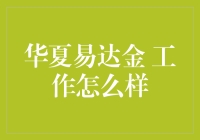 华夏易达金 工作怎么样